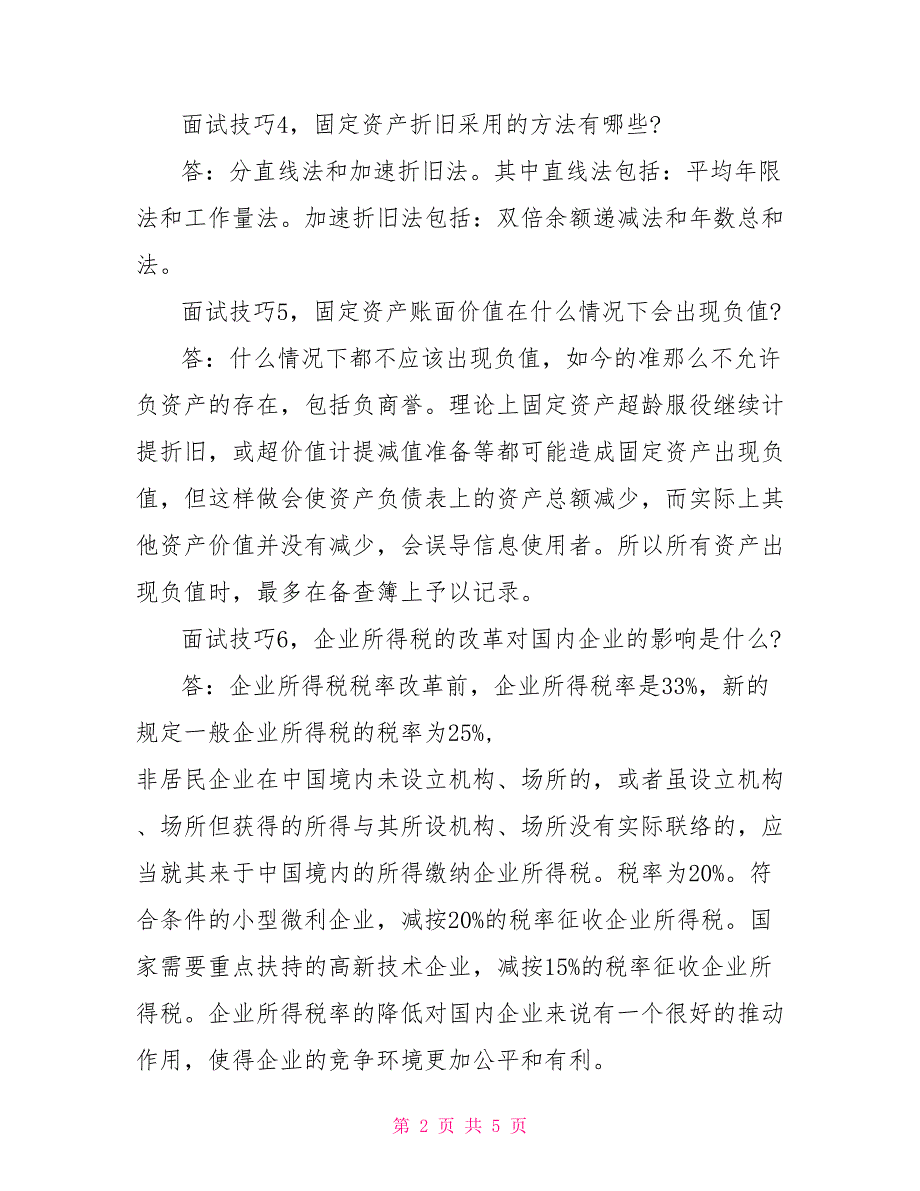 面试技巧4，固定资产折旧采用的方法有哪些?

答：分直线法和加速折旧法。其中直线法包括：平均年限法和工作量法。加速折旧法包括：双倍余额递减法和年数总和法。

面试技巧5，固定资产账面价值在什么情况下会出现负值?

答：什么情况下都不应该出现负值，如今的准那么不允许负资产的存在，包括负商誉。理论上固定资产超龄服役继续计提折旧，或超价值计提减值准备等都可能造成固定资产出现负值，但这样做会使资产负债表上的资产总额减少，而实际上其他资产价值并没有减少，会误导信息使用者。所以所有资产出现负值时，最多在备查簿上予以记录。

面试技巧6，企业所得税的改革对国内企业的影响是什么?

答：企业所得税税率改革前，企业所得税率是33%，新的规定一般企业所得税的税率为25%，

非居民企业在中国境内未设立机构、场所的，或者虽设立机构、场所但获得的所得与其所设机构、场所没有实际联络的，应当就其来于中国境内的所得缴纳企业所得税。税率为20%。符合条件的小型微利企业，减按20%的税率征收企业所得税。国家需要重点扶持的高新技术企业，减按15%的税率征收企业所得税。企业所得税率的降低对国内企业来说有一个很好的推动作用，使得企业的竞争环境更加公平和有利。

第 2 页 共 5 页